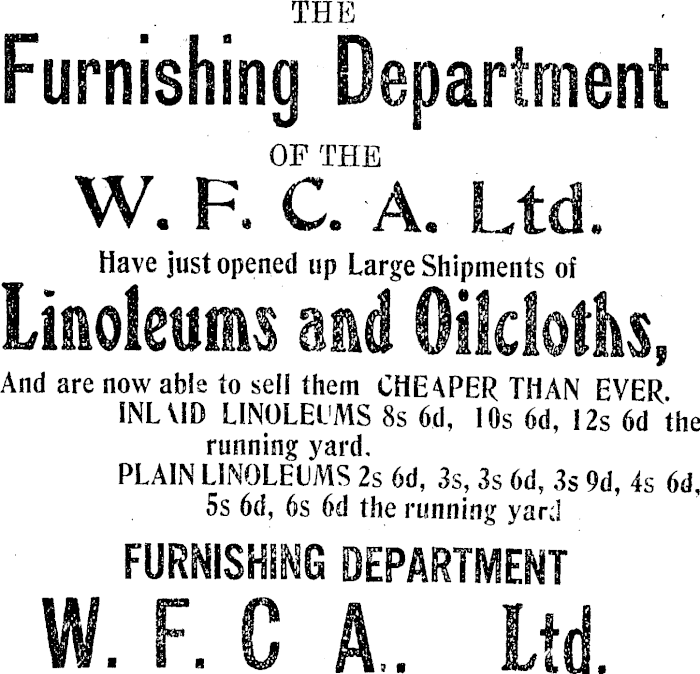 THE

Furnishing Department

OF THE

W. F. C. A. Ltd.

Have just opened up Large Shipments of

Linoleums and Oilcloths,

And are now able to sell them CHEAPER THAN EVER.

INLAID LINOLEUMS 8s 6d, 10s 6d, 12s 6d the running yard.

PLAIN LINOLEUMS 2s 6d, 3s, 3s 6d, 3s 9d, 4s 6d, 5s 6d, 6s 6d the running yard

FURNISHING DEPARTMENT

W. F. C A.. Ltd.